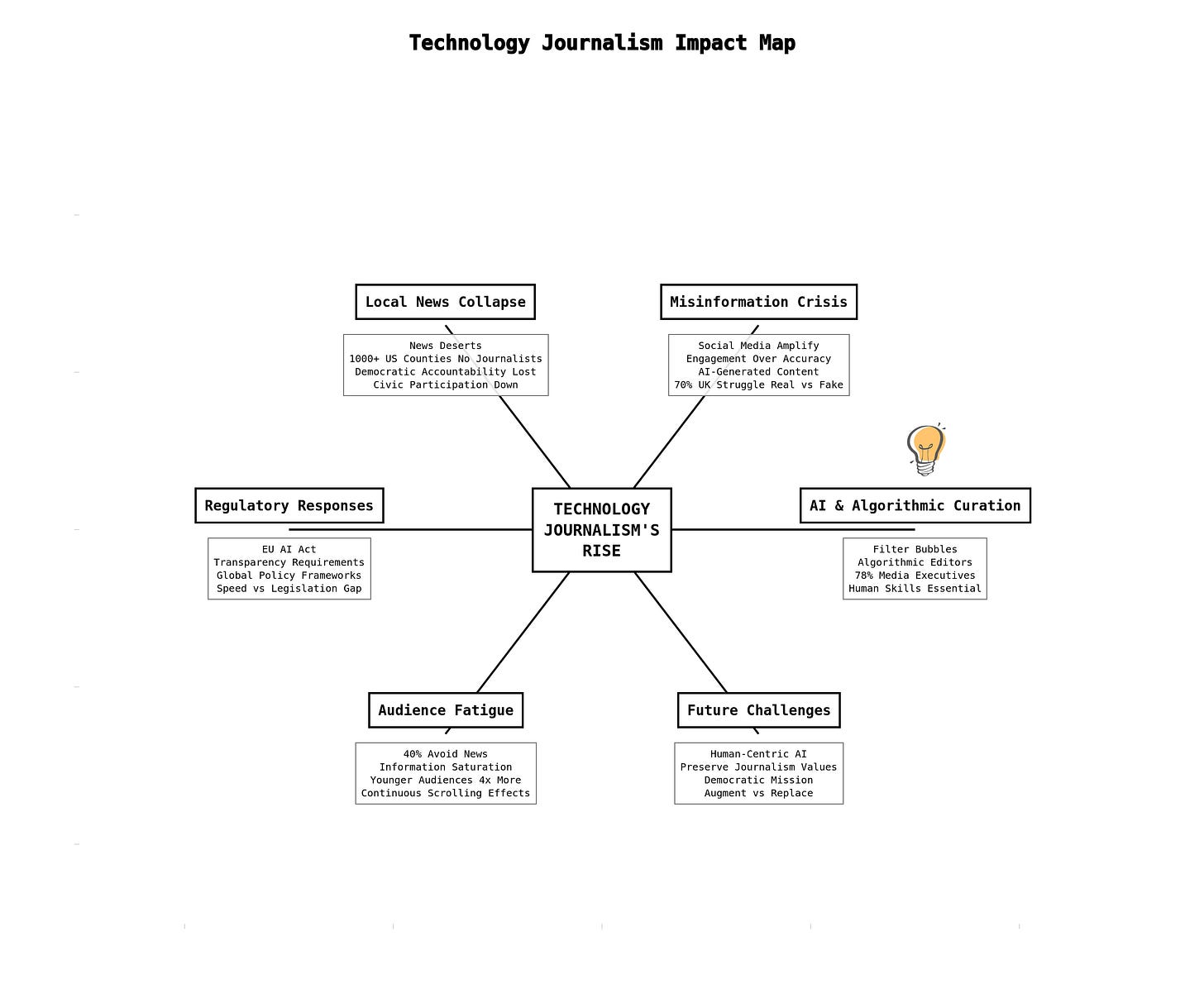 Technology Journalism Impact Map

Local News Collapse

News Deserts
1000+ US Counties No Journalists
Democratic Accountability Lost
Civic Participation Down

Misinformation Crisis

Social Media Amplify
Engagement Over Accuracy
AI-Generated Content
70% UK Struggle Real vs Fake

Regulatory Responses

EU AI Act
Transparency Requirements
Global Policy Frameworks
Speed vs Legislation Gap

TECHNOLOGY JOURNALISM'S RISE

AI & Algorithmic Curation

Filter Bubbles
Algorithmic Editors
78% Media Executives
Human Skills Essential

Audience Fatigue

40% Avoid News
Information Saturation
Younger Audiences 4x More
Continuous Scrolling Effects

Future Challenges

Human-Centric AI
Preserve Journalism Values
Democratic Mission
Augment vs Replace